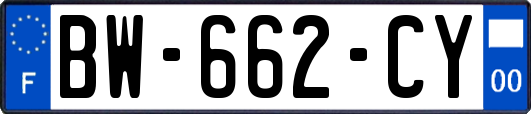 F
BW-662-CY
00